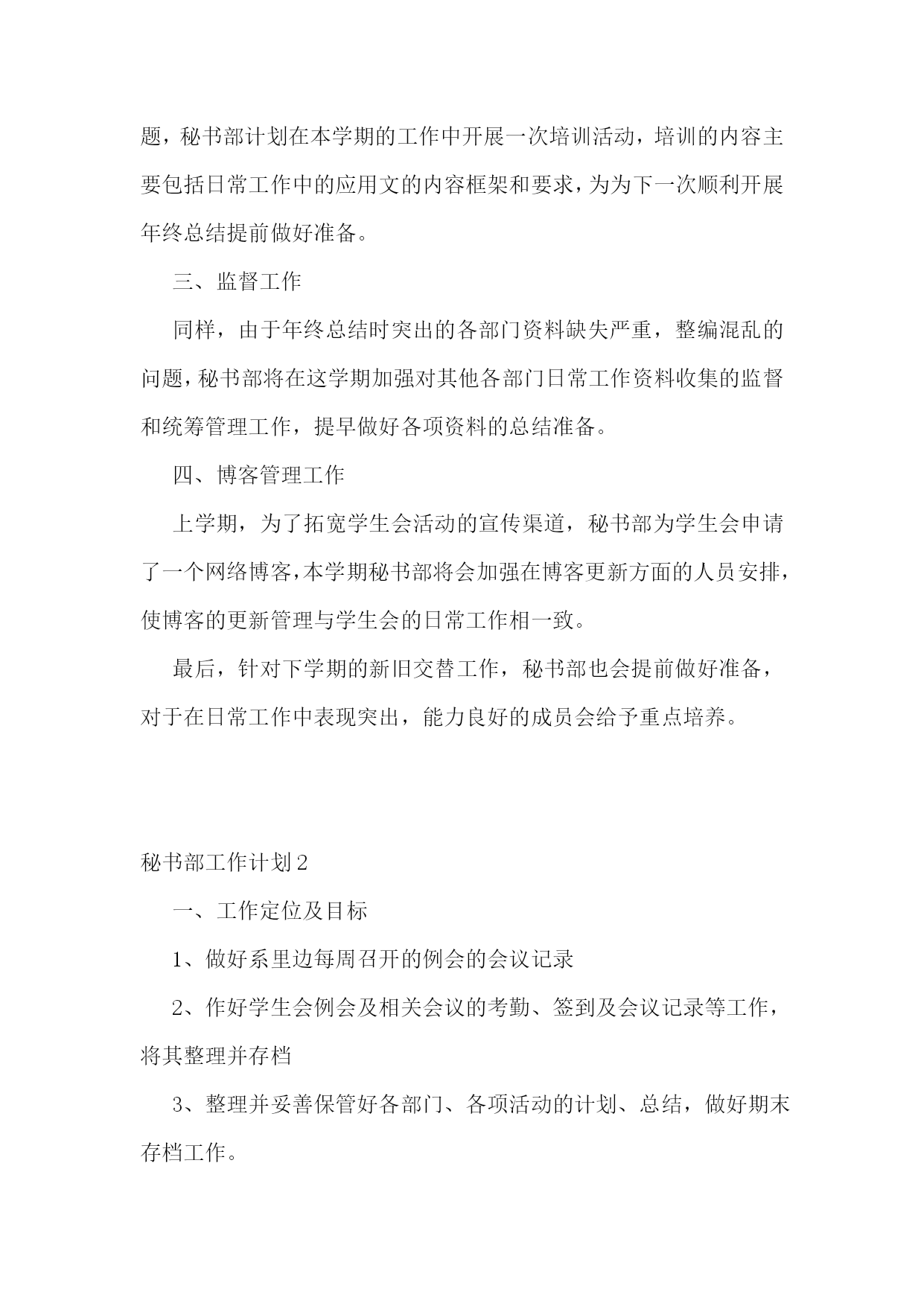 题，秘书部计划在本学期的工作中开展一次培训活动，培训的内容主要包括日常工作中的应用文的内容框架和要求，为为下一次顺利开展年终总结提前做好准备。

三、监督工作

同样，由于年终总结时突出的各部门资料缺失严重，整编混乱的问题，秘书部将在这学期加强对其他各部门日常工作资料收集的监督和统筹管理工作，提早做好各项资料的总结准备。

四、博客管理工作

上学期，为了拓宽学生会活动的宣传渠道，秘书部为学生会申请了一个网络博客，本学期秘书部将会加强在博客更新方面的人员安排，使博客的更新管理与学生会的日常工作相一致。

最后，针对下学期的新旧交替工作，秘书部也会提前做好准备，对于在日常工作中表现突出，能力良好的成员会给予重点培养。

秘书部工作计划2

一、工作定位及目标

1、做好系里边每周召开的例会的会议记录

2、作好学生会例会及相关会议的考勤、签到及会议记录等工作，将其整理并存档

3、整理并妥善保管好各部门、各项活动的计划、总结，做好期末存档工作。